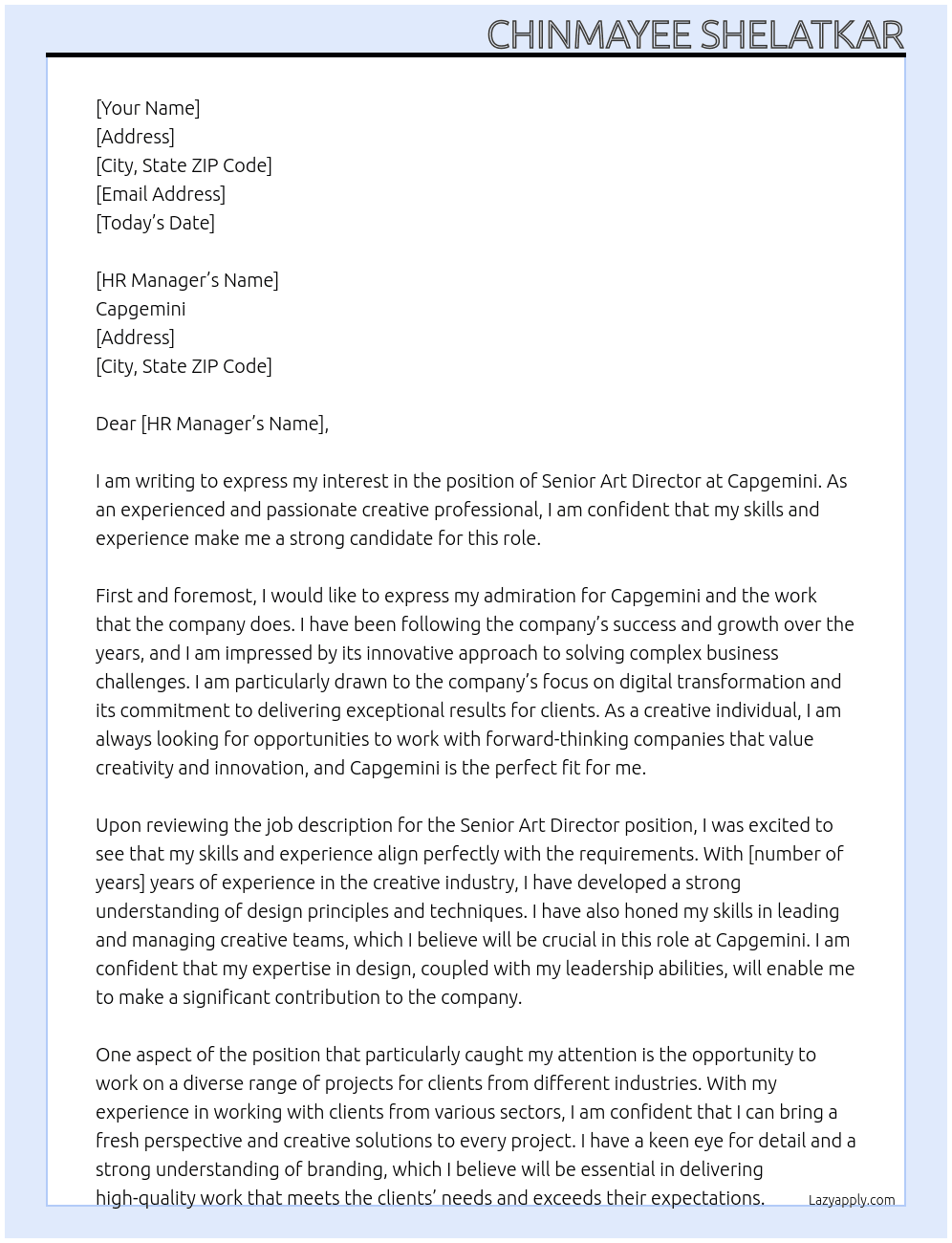 CHINMAYEE SHELATKAR

[Your Name]
[Address]
[City, State ZIP Code]
[Email Address]
[Today's Date]

[HR Manager's Name]
Capgemini
[Address]
[City, State ZIP Code]

Dear [HR Manager's Name],

I am writing to express my interest in the position of Senior Art Director at Capgemini. As an experienced and passionate creative professional, I am confident that my skills and experience make me a strong candidate for this role.

First and foremost, I would like to express my admiration for Capgemini and the work that the company does. I have been following the company's success and growth over the years, and I am impressed by its innovative approach to solving complex business challenges. I am particularly drawn to the company's focus on digital transformation and its commitment to delivering exceptional results for clients. As a creative individual, I am always looking for opportunities to work with forward-thinking companies that value creativity and innovation, and Capgemini is the perfect fit for me.

Upon reviewing the job description for the Senior Art Director position, I was excited to see that my skills and experience align perfectly with the requirements. With [number of years] years of experience in the creative industry, I have developed a strong understanding of design principles and techniques. I have also honed my skills in leading and managing creative teams, which I believe will be crucial in this role at Capgemini. I am confident that my expertise in design, coupled with my leadership abilities, will enable me to make a significant contribution to the company.

One aspect of the position that particularly caught my attention is the opportunity to work on a diverse range of projects for clients from different industries. With my experience in working with clients from various sectors, I am confident that I can bring a fresh perspective and creative solutions to every project. I have a keen eye for detail and a strong understanding of branding, which I believe will be essential in delivering high-quality work that meets the clients' needs and exceeds their expectations.

Lazyapply.com